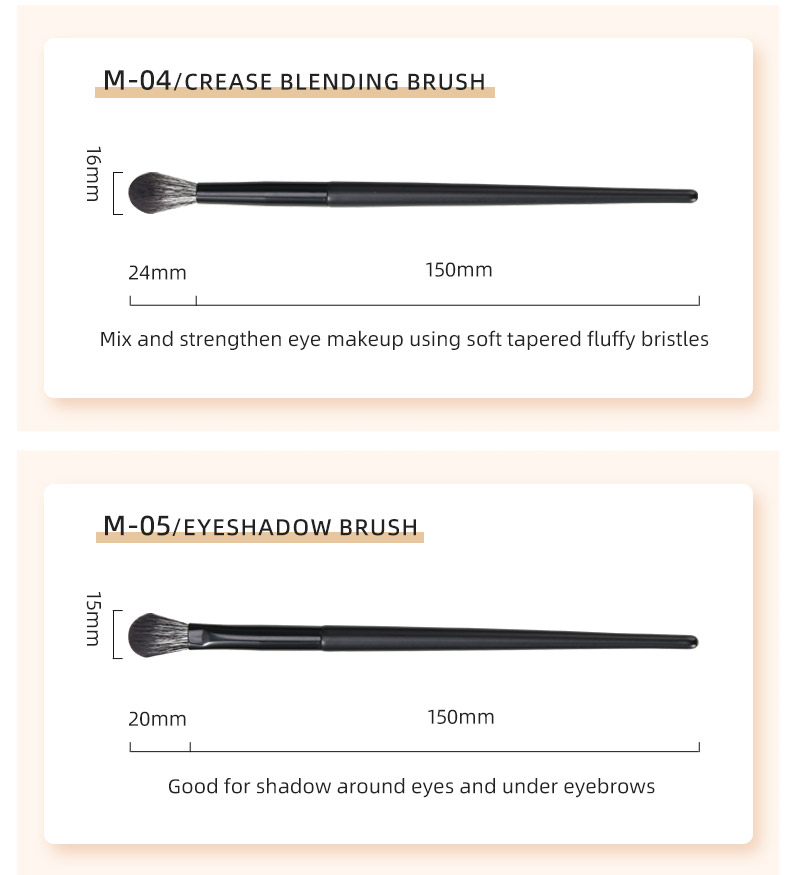 M-04/CREASE BLENDING BRUSH

16mm

24mm

150mm

Mix and strengthen eye makeup using soft tapered fluffy bristles

M-05/EYESHADOW BRUSH

15mm

20mm

150mm

Good for shadow around eyes and under eyebrows